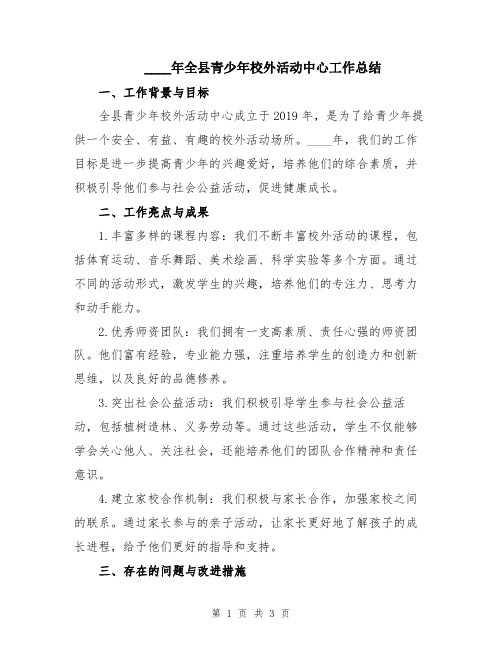 ____年全县青少年校外活动中心工作总结

一、工作背景与目标

全县青少年校外活动中心成立于2019年，是为了给青少年提供一个安全、有益、有趣的校外活动场所。____年，我们的工作目标是进一步提高青少年的兴趣爱好，培养他们的综合素质，并积极引导他们参与社会公益活动，促进健康成长。

二、工作亮点与成果

1.丰富多样的课程内容：我们不断丰富校外活动的课程，包括体育运动、音乐舞蹈、美术绘画、科学实验等多个方面。通过不同的活动形式，激发学生的兴趣，培养他们的专注力、思考力和动手能力。

2.优秀师资团队：我们拥有一支高素质、责任心强的师资团队。他们富有经验，专业能力强，注重培养学生的创造力和创新思维，以及良好的品德修养。

3.突出社会公益活动：我们积极引导学生参与社会公益活动，包括植树造林、义务劳动等。通过这些活动，学生不仅能够学会关心他人、关注社会，还能培养他们的团队合作精神和责任意识。

4.建立家校合作机制：我们积极与家长合作，加强家校之间的联系。通过家长参与的亲子活动，让家长更好地了解孩子的成长进程，给予他们更好的指导和支持。

三、存在的问题与改进措施

第 1 页 共 3 页